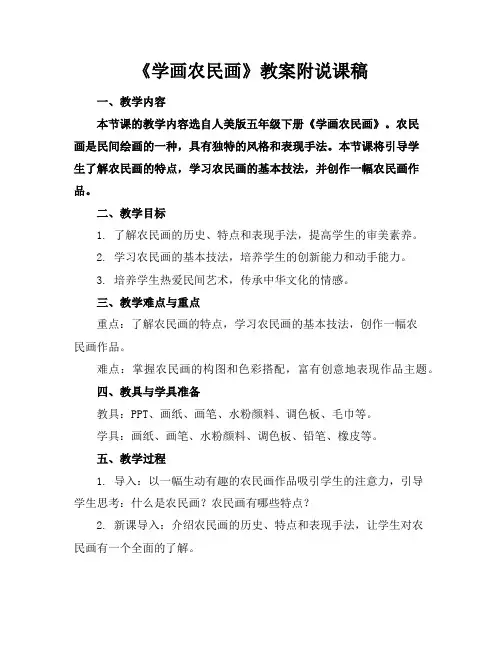 《学画农民画》教案附说课稿

一、教学内容

本节课的教学内容选自人美版五年级下册《学画农民画》。农民画是民间绘画的一种，具有独特的风格和表现手法。本节课将引导学生了解农民画的特点，学习农民画的基本技法，并创作一幅农民画作品。

二、教学目标

1. 了解农民画的历史、特点和表现手法，提高学生的审美素养。

2. 学习农民画的基本技法，培养学生的创新能力和动手能力。

3. 培养学生热爱民间艺术，传承中华文化的情感。

三、教学难点与重点

重点：了解农民画的特点，学习农民画的基本技法，创作一幅农民画作品。

难点：掌握农民画的构图和色彩搭配，富有创意地表现作品主题。

四、教具与学具准备

教具：PPT、画纸、画笔、水粉颜料、调色板、毛巾等。

学具：画纸、画笔、水粉颜料、调色板、铅笔、橡皮等。

五、教学过程

1. 导入：以一幅生动有趣的农民画作品吸引学生的注意力，引导学生思考：什么是农民画？农民画有哪些特点？

2. 新课导入：介绍农民画的历史、特点和表现手法，让学生对农民画有一个全面的了解。